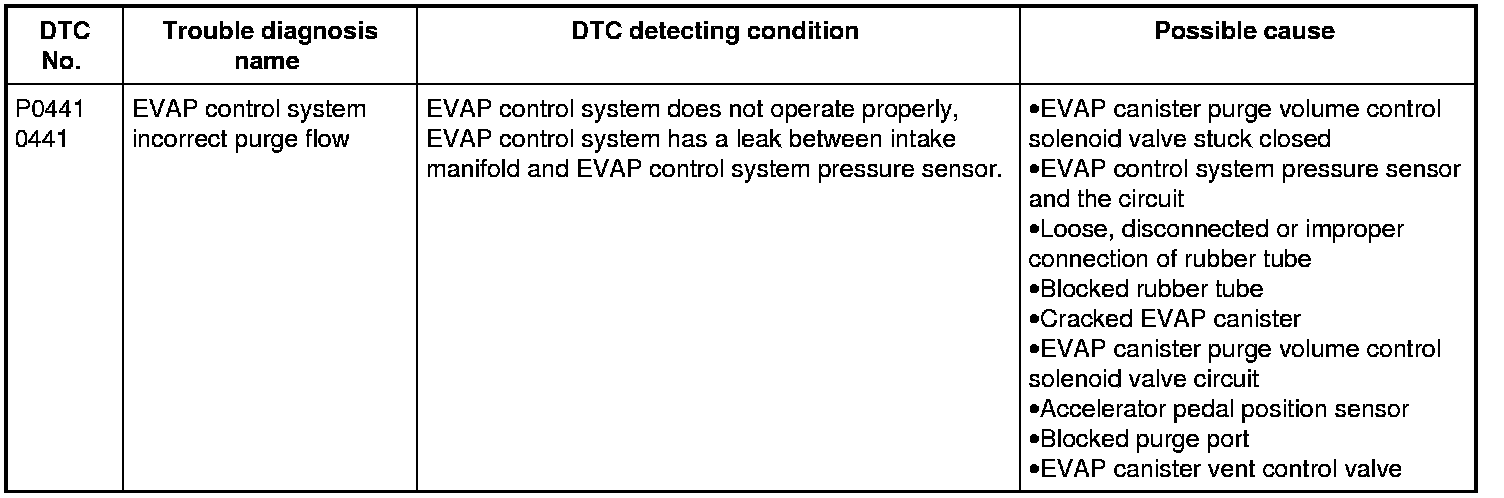 | DTC No. | Trouble diagnosis name | DTC detecting condition | Possible cause |
|---|---|---|---|
| P0441 0441 | EVAP control system incorrect purge flow | EVAP control system does not operate properly, EVAP control system has a leak between intake manifold and EVAP control system pressure sensor. | • EVAP canister purge volume control solenoid valve stuck closed • EVAP control system pressure sensor and the circuit • Loose, disconnected or improper connection of rubber tube • Blocked rubber tube • Cracked EVAP canister • EVAP canister purge volume control solenoid valve circuit • Accelerator pedal position sensor • Blocked purge port • EVAP canister vent control valve |